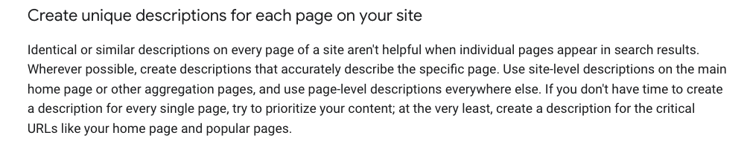 Create unique descriptions for each page on your site

Identical or similar descriptions on every page of a site aren't helpful when individual pages appear in search results. Wherever possible, create descriptions that accurately describe the specific page. Use site-level descriptions on the main home page or other aggregation pages, and use page-level descriptions everywhere else. If you don't have time to create a description for every single page, try to prioritize your content; at the very least, create a description for the critical URLs like your home page and popular pages.